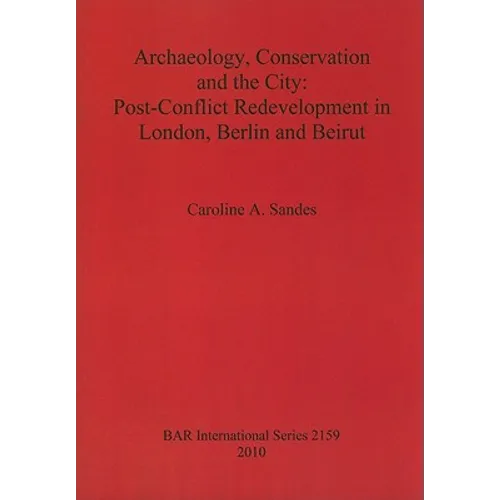 Archaeology, Conservation and the City: Post-Conflict Redevelopment in London, Berlin and Beirut

Caroline A. Sandes

BAR International Series 2159
2010